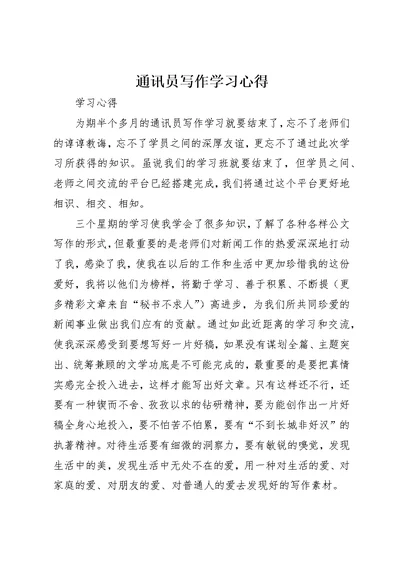 通讯员写作学习心得

学习心得

为期半个多月的通讯员写作学习就要结束了，忘不了老师们的谆谆教诲，忘不了学员之间的深厚友谊，更忘不了通过此次学习所获得的知识。虽说我们的学习班就要结束了，但学员之间、老师之间交流的平台已经搭建完成，我们将通过这个平台更好地相识、相交、相知。

三个星期的学习使我学会了很多知识，了解了各种各样公文写作的形式，但最重要的是老师们对新闻工作的热爱深深地打动了我，感染了我，使我在以后的工作和生活中更加珍惜我的这份爱好，我将以他们为榜样，将勤于学习、善于积累、不断提（更多精彩文章来自“秘书不求人”）高进步，为我们所共同珍爱的新闻事业做出我们应有的贡献。通过如此近距离的学习和交流，使我深深感受到要想写好一片好稿，如果没有谋划全篇、主题突出、统筹兼顾的文学功底是不可能完成的，最重要的是要把真情实感完全投入进去，这样才能写出好文章。只有这样还不行，还要有一种锲而不舍、孜孜以求的钻研精神，要为能创作出一片好稿全身心地投入，要不怕苦不怕累，要有“不到长城非好汉”的执著精神。对待生活要有细微的洞察力，要有敏锐的嗅觉，发现生活中的美，发现生活中无处不在的爱，用一种对生活的爱、对家庭的爱、对朋友的爱、对普通人的爱去发现好的写作素材。